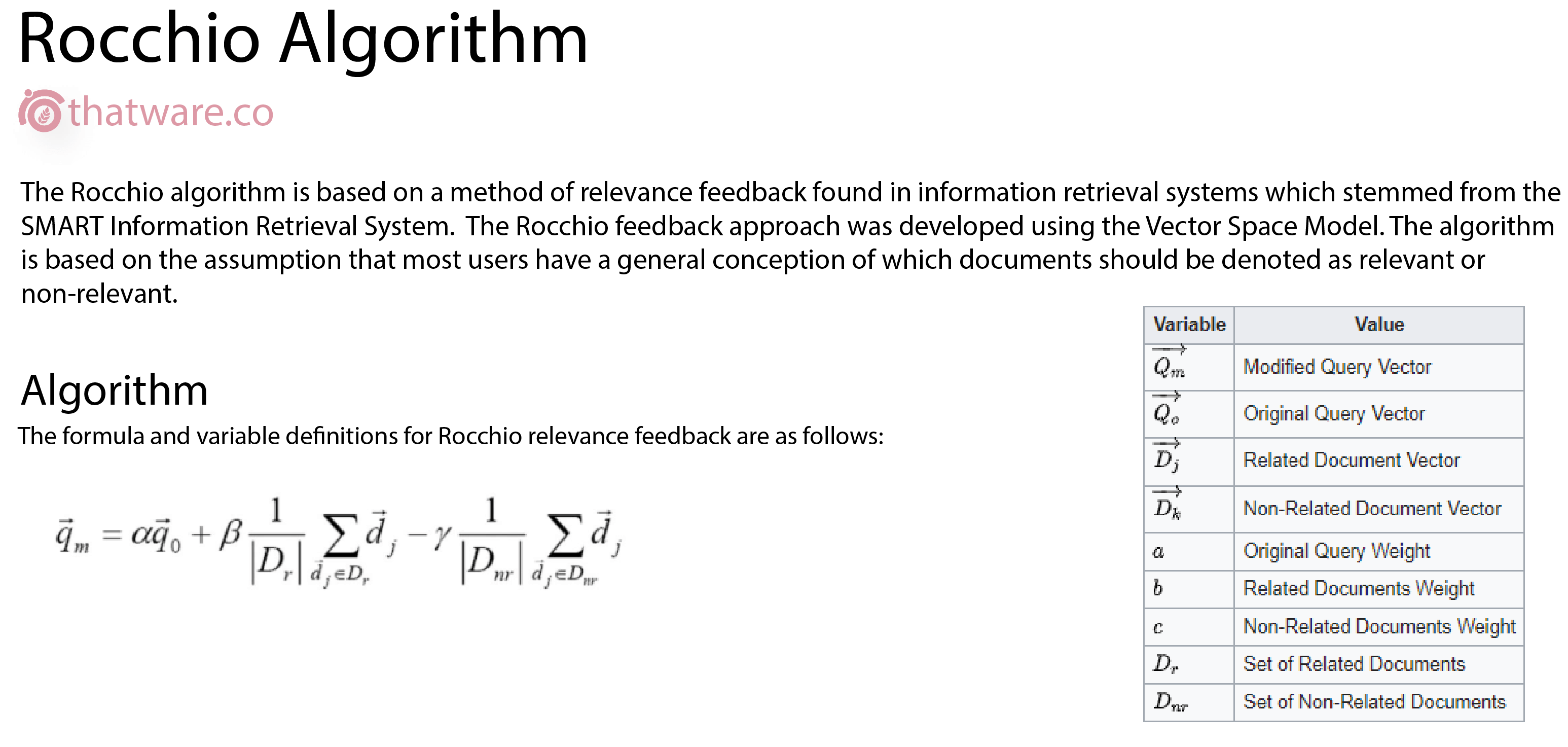 Rocchio Algorithm

thatware.co

The Rocchio algorithm is based on a method of relevance feedback found in information retrieval systems which stemmed from the SMART Information Retrieval System.  The Rocchio feedback approach was developed using the Vector Space Model. The algorithm is based on the assumption that most users have a general conception of which documents should be denoted as relevant or non-relevant.

Algorithm

The formula and variable definitions for Rocchio relevance feedback are as follows:

$\vec{q}_m = \alpha\vec{q}_0 + \beta\frac{1}{|D_r|}\sum_{\vec{d}_j \in D_r}\vec{d}_j - \gamma\frac{1}{|D_{nr}|}\sum_{\vec{d}_j \in D_{nr}}\vec{d}_j$

| Variable | Value |
|---|---|
| $\overrightarrow{Q_m}$ | Modified Query Vector |
| $\overrightarrow{Q_o}$ | Original Query Vector |
| $\overrightarrow{D_j}$ | Related Document Vector |
| $\overrightarrow{D_k}$ | Non-Related Document Vector |
| $a$ | Original Query Weight |
| $b$ | Related Documents Weight |
| $c$ | Non-Related Documents Weight |
| $D_r$ | Set of Related Documents |
| $D_{nr}$ | Set of Non-Related Documents |